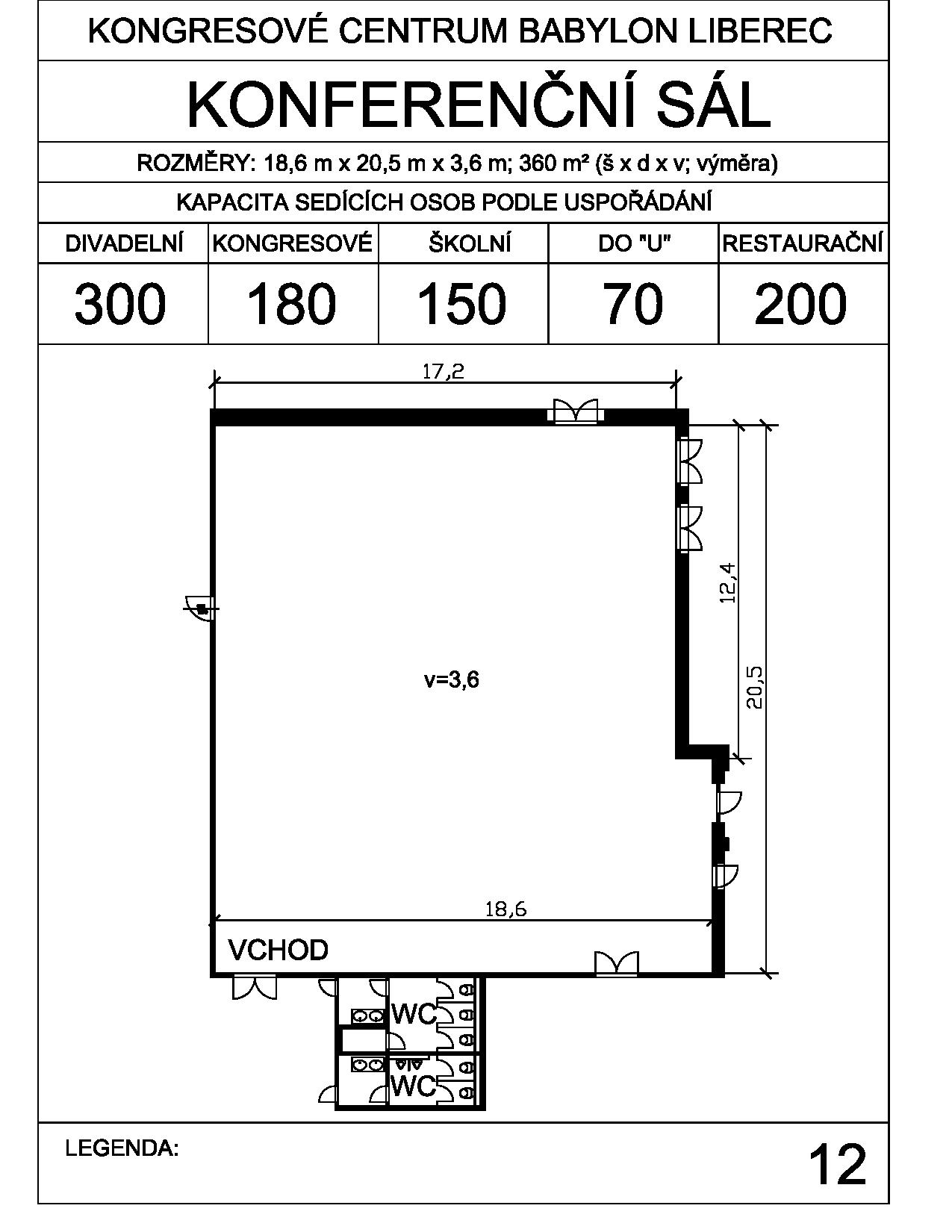 KONGRESOVÉ CENTRUM BABYLON LIBEREC

KONFERENČNÍ SÁL

ROZMĚRY: 18,6 m x 20,5 m x 3,6 m; 360 m² (š x d x v; výměra)

KAPACITA SEDÍCÍCH OSOB PODLE USPOŘÁDÁNÍ

| DIVADELNÍ | KONGRESOVÉ | ŠKOLNÍ | DO "U" | RESTAURAČNÍ |
|---|---|---|---|---|
| 300 | 180 | 150 | 70 | 200 |

17,2

12,4

20,5

v=3,6

18,6

VCHOD

WC

WC

LEGENDA:

12